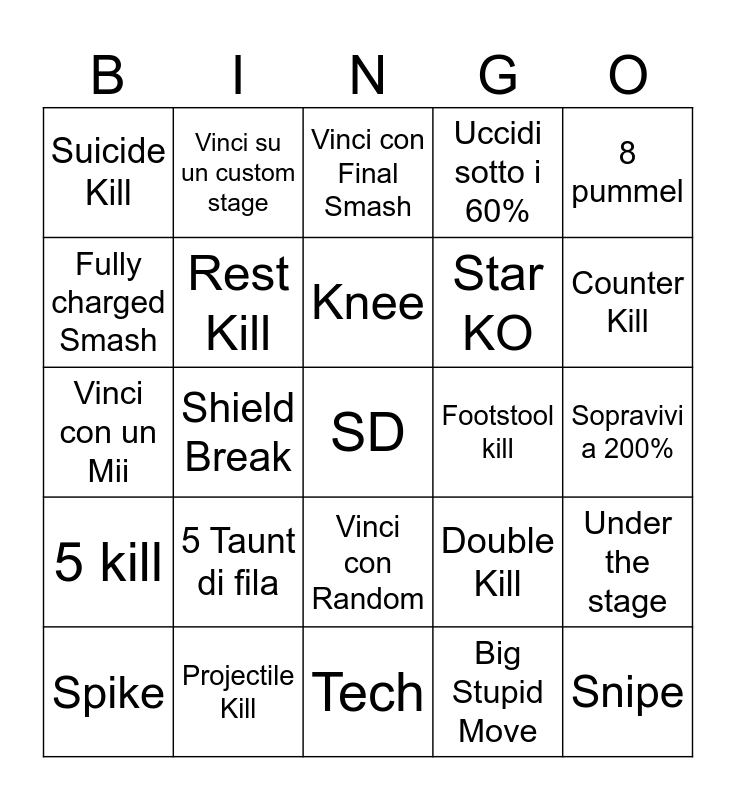 | B | I | N | G | O |
|---|---|---|---|---|
| Suicide Kill | Vinci su un custom stage | Vinci con Final Smash | Uccidi sotto i 60% | 8 pummel |
| Fully charged Smash | Rest Kill | Knee | Star KO | Counter Kill |
| Vinci con un Mii | Shield Break | SD | Footstool kill | Sopravivi a 200% |
| 5 kill | 5 Taunt di fila | Vinci con Random | Double Kill | Under the stage |
| Spike | Projectile Kill | Tech | Big Stupid Move | Snipe |